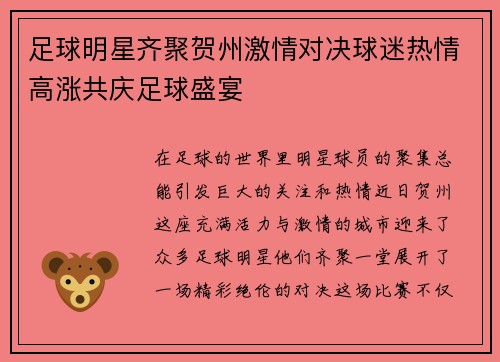 足球明星齐聚贺州激情对决球迷热情高涨共庆足球盛宴

在足球的世界里明星球员的聚集总能引发巨大的关注和热情近日贺州这座充满活力与激情的城市迎来了众多足球明星他们齐聚一堂展开了一场精彩绝伦的对决这场比赛不仅